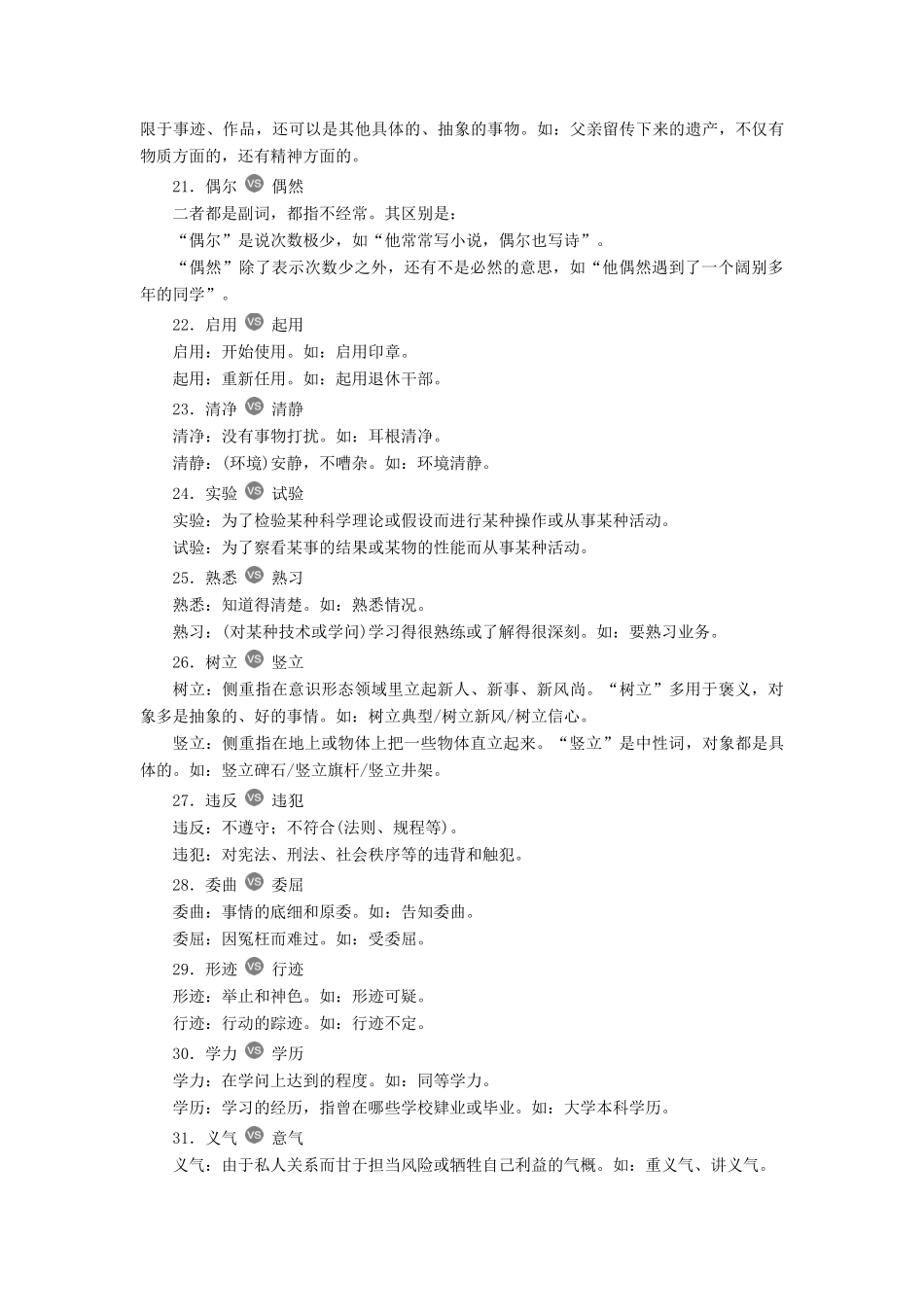 限于事迹、作品，还可以是其他具体的、抽象的事物。如：父亲留传下来的遗产，不仅有物质方面的，还有精神方面的。

21．偶尔 VS 偶然

二者都是副词，都指不经常。其区别是：

“偶尔”是说次数极少，如“他常常写小说，偶尔也写诗”。

“偶然”除了表示次数少之外，还有不是必然的意思，如“他偶然遇到了一个阔别多年的同学”。

22．启用 VS 起用

启用：开始使用。如：启用印章。

起用：重新任用。如：起用退休干部。

23．清净 VS 清静

清净：没有事物打扰。如：耳根清净。

清静：(环境)安静，不嘈杂。如：环境清静。

24．实验 VS 试验

实验：为了检验某种科学理论或假设而进行某种操作或从事某种活动。

试验：为了察看某事的结果或某物的性能而从事某种活动。

25．熟悉 VS 熟习

熟悉：知道得清楚。如：熟悉情况。

熟习：(对某种技术或学问)学习得很熟练或了解得很深刻。如：要熟习业务。

26．树立 VS 竖立

树立：侧重指在意识形态领域里立起新人、新事、新风尚。“树立”多用于褒义，对象多是抽象的、好的事情。如：树立典型/树立新风/树立信心。

竖立：侧重指在地上或物体上把一些物体直立起来。“竖立”是中性词，对象都是具体的。如：竖立碑石/竖立旗杆/竖立井架。

27．违反 VS 违犯

违反：不遵守；不符合(法则、规程等)。

违犯：对宪法、刑法、社会秩序等的违背和触犯。

28．委曲 VS 委屈

委曲：事情的底细和原委。如：告知委曲。

委屈：因冤枉而难过。如：受委屈。

29．形迹 VS 行迹

形迹：举止和神色。如：形迹可疑。

行迹：行动的踪迹。如：行迹不定。

30．学力 VS 学历

学力：在学问上达到的程度。如：同等学力。

学历：学习的经历，指曾在哪些学校肄业或毕业。如：大学本科学历。

31．义气 VS 意气

义气：由于私人关系而甘于担当风险或牺牲自己利益的气概。如：重义气、讲义气。